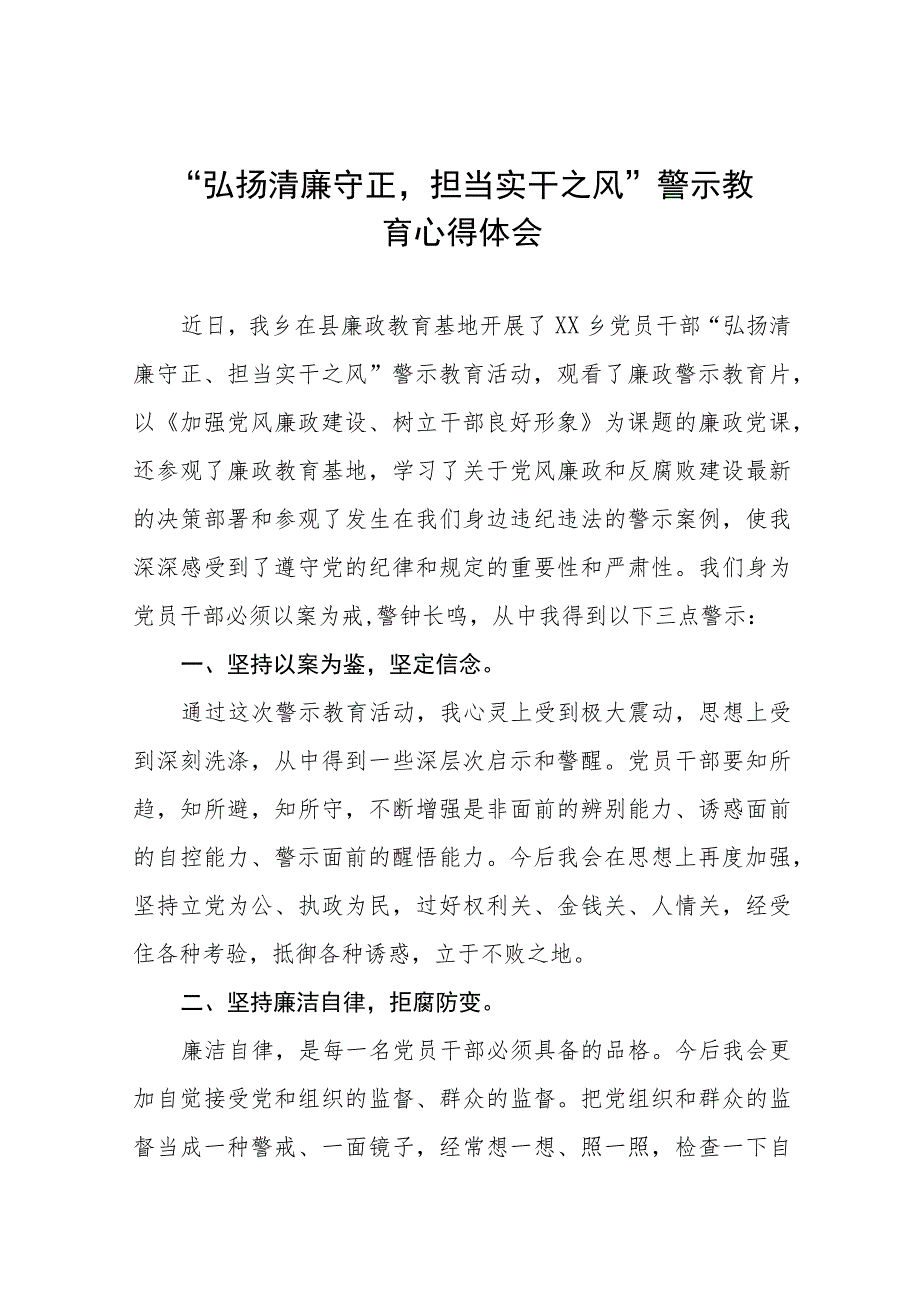 “弘扬清廉守正，担当实干之风”警示教育心得体会

近日，我乡在县廉政教育基地开展了XX乡党员干部“弘扬清廉守正、担当实干之风”警示教育活动，观看了廉政警示教育片，以《加强党风廉政建设、树立干部良好形象》为课题的廉政党课，还参观了廉政教育基地，学习了关于党风廉政和反腐败建设最新的决策部署和参观了发生在我们身边违纪违法的警示案例，使我深深感受到了遵守党的纪律和规定的重要性和严肃性。我们身为党员干部必须以案为戒,警钟长鸣，从中我得到以下三点警示：

一、坚持以案为鉴，坚定信念。

通过这次警示教育活动，我心灵上受到极大震动，思想上受到深刻洗涤，从中得到一些深层次启示和警醒。党员干部要知所趋，知所避，知所守，不断增强是非面前的辨别能力、诱惑面前的自控能力、警示面前的醒悟能力。今后我会在思想上再度加强，坚持立党为公、执政为民，过好权利关、金钱关、人情关，经受住各种考验，抵御各种诱惑，立于不败之地。

二、坚持廉洁自律，拒腐防变。

廉洁自律，是每一名党员干部必须具备的品格。今后我会更加自觉接受党和组织的监督、群众的监督。把党组织和群众的监督当成一种警戒、一面镜子，经常想一想、照一照，检查一下自